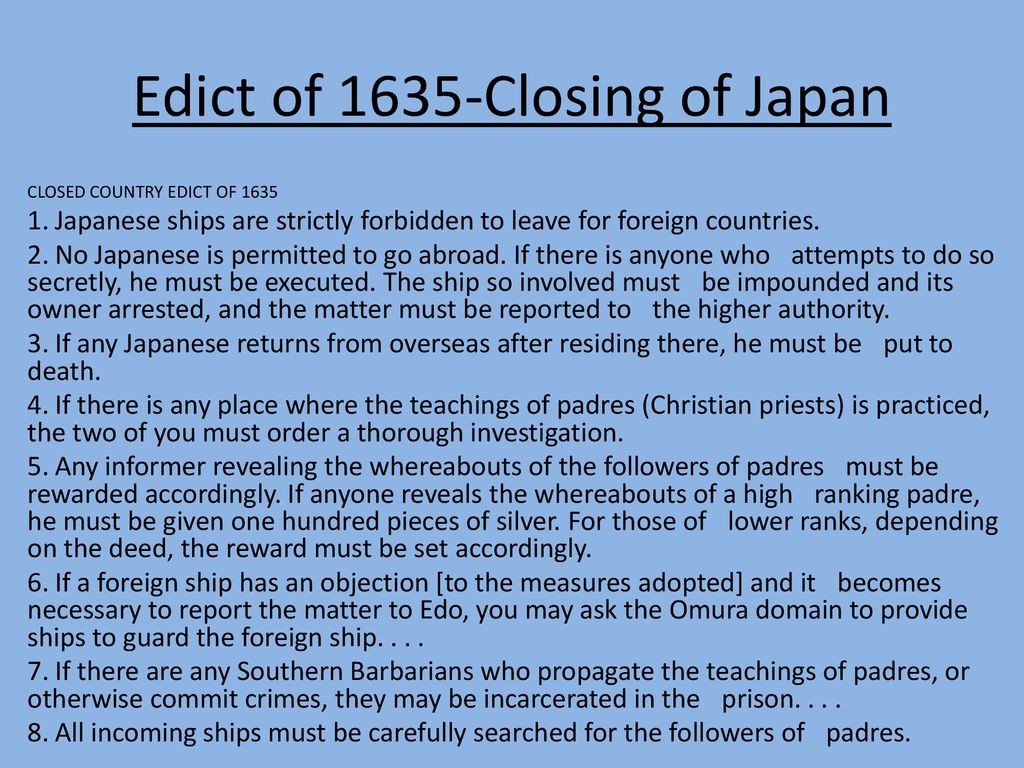 Edict of 1635-Closing of Japan

CLOSED COUNTRY EDICT OF 1635

1. Japanese ships are strictly forbidden to leave for foreign countries.

2. No Japanese is permitted to go abroad. If there is anyone who attempts to do so secretly, he must be executed. The ship so involved must be impounded and its owner arrested, and the matter must be reported to the higher authority.

3. If any Japanese returns from overseas after residing there, he must be put to death.

4. If there is any place where the teachings of padres (Christian priests) is practiced, the two of you must order a thorough investigation.

5. Any informer revealing the whereabouts of the followers of padres must be rewarded accordingly. If anyone reveals the whereabouts of a high ranking padre, he must be given one hundred pieces of silver. For those of lower ranks, depending on the deed, the reward must be set accordingly.

6. If a foreign ship has an objection [to the measures adopted] and it becomes necessary to report the matter to Edo, you may ask the Omura domain to provide ships to guard the foreign ship. . . .

7. If there are any Southern Barbarians who propagate the teachings of padres, or otherwise commit crimes, they may be incarcerated in the prison. . . .

8. All incoming ships must be carefully searched for the followers of padres.